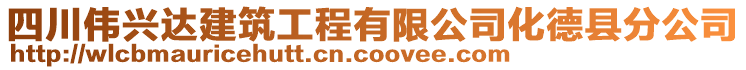 四川伟兴达建筑工程有限公司化德县分公司
http://wlcbmauricehutt.cn.coovee.com